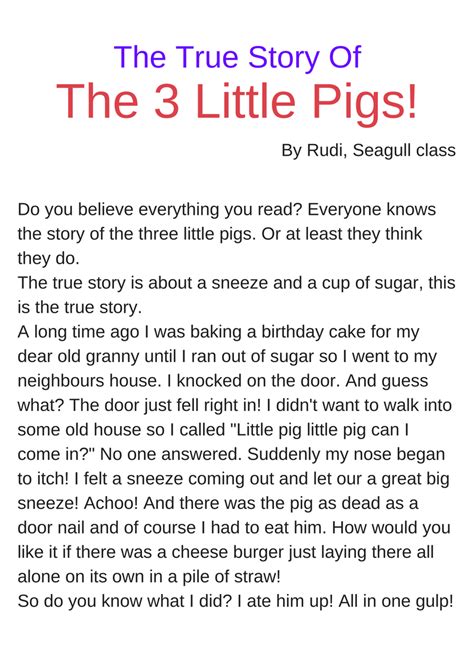 The True Story Of
The 3 Little Pigs!

By Rudi, Seagull class

Do you believe everything you read? Everyone knows the story of the three little pigs. Or at least they think they do.
The true story is about a sneeze and a cup of sugar, this is the true story.
A long time ago I was baking a birthday cake for my dear old granny until I ran out of sugar so I went to my neighbours house. I knocked on the door. And guess what? The door just fell right in! I didn't want to walk into some old house so I called "Little pig little pig can I come in?" No one answered. Suddenly my nose began to itch! I felt a sneeze coming out and let our a great big sneeze! Achoo! And there was the pig as dead as a door nail and of course I had to eat him. How would you like it if there was a cheese burger just laying there all alone on its own in a pile of straw!
So do you know what I did? I ate him up! All in one gulp!